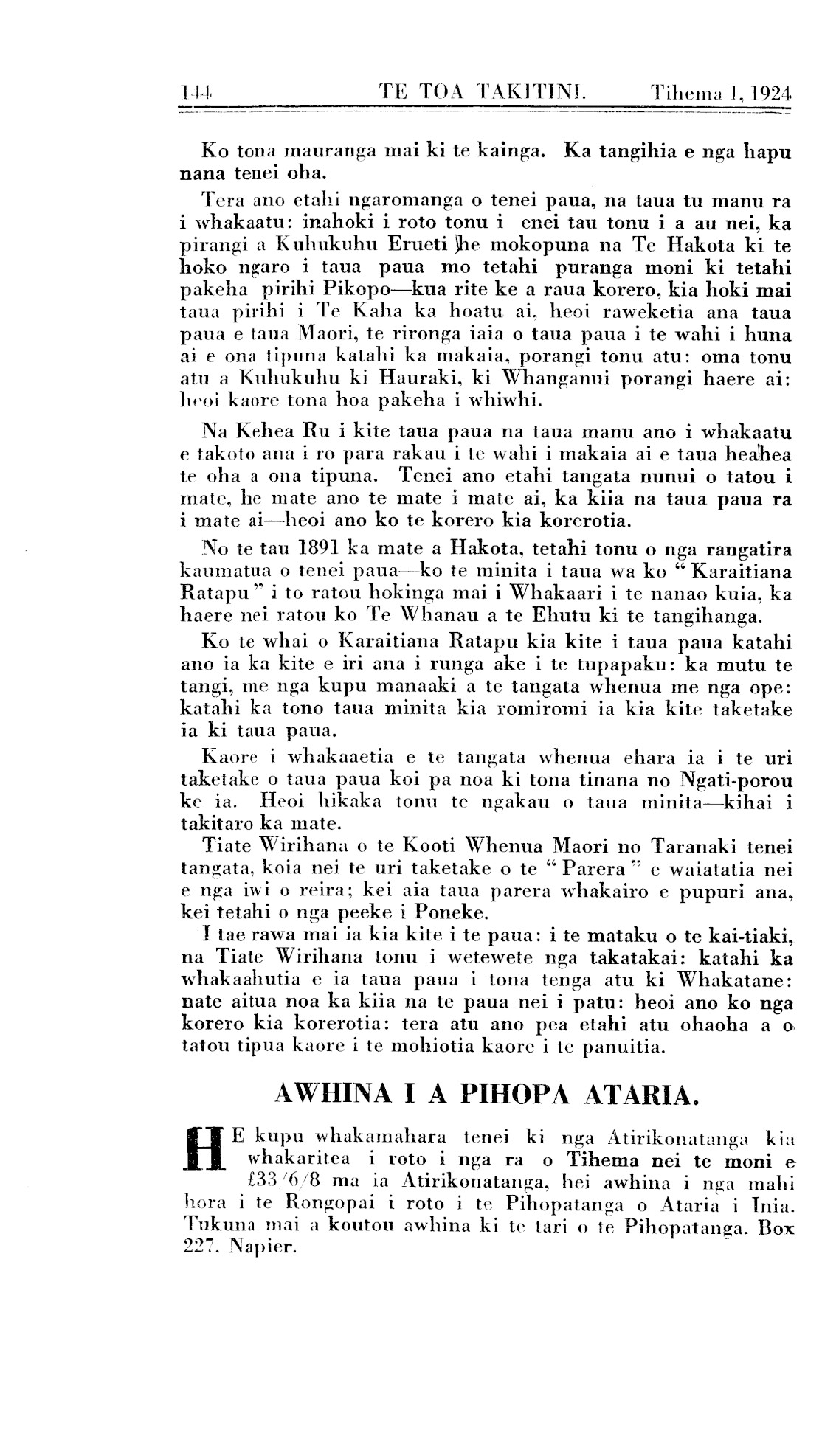 144 TE TOA TAKITINI. Tihema 1, 1924

Ko tona mauranga mai ki te kainga. Ka tangihia e nga hapu nana tenei oha.

Tera ano etahi ngaromanga o tenei paua, na taua tu manu ra i whakaatu: inahoki i roto tonu i enei tau tonu i a au nei, ka pirangi a Kuhukuhu Erueti he mokopuna na Te Hakota ki te hoko ngaro i taua paua mo tetahi puranga moni ki tetahi pakeha pirihi Pikopo—kua rite ke a raua korero, kia hoki mai taua pirihi i Te Kaha ka hoatu ai, heoi raweketia ana taua paua e taua Maori, te rironga iaia o taua paua i te wahi i huna ai e ona tipuna katahi ka makaia, porangi tonu atu: oma tonu atu a Kuhukuhu ki Hauraki, ki Whanganui porangi haere ai: heoi kaore tona hoa pakeha i whiwhi.

Na Kehea Ru i kite taua paua na taua manu ano i whakaatu e takoto ana i ro para rakau i te wahi i makaia ai e taua heahea te oha a ona tipuna. Tenei ano etahi tangata nunui o tatou i mate, he mate ano te mate i mate ai, ka kiia na taua paua ra i mate ai—heoi ano ko te korero kia korerotia.

No te tau 1891 ka mate a Hakota, tetahi tonu o nga rangatira kaumatua o tenei paua—ko te minita i taua wa ko "Karaitiana Ratapu" i to ratou hokinga mai i Whakaari i te nanao kuia, ka haere nei ratou ko Te Whanau a te Ehutu ki te tangihanga.

Ko te whai o Karaitiana Ratapu kia kite i taua paua katahi ano ia ka kite e iri ana i runga ake i te tupapaku: ka mutu te tangi, me nga kupu manaaki a te tangata whenua me nga ope: katahi ka tono taua minita kia romiromi ia kia kite taketake ia ki taua paua.

Kaore i whakaaetia e te tangata whenua ehara ia i te uri taketake o taua paua koi pa noa ki tona tinana no Ngati-porou ke ia. Heoi hikaka tonu te ngakau o taua minita—kihai i takitaro ka mate.

Tiate Wirihana o te Kooti Whenua Maori no Taranaki tenei tangata, koia nei te uri taketake o te "Parera" e waiatatia nei e nga iwi o reira; kei aia taua parera whakairo e pupuri ana, kei tetahi o nga peeke i Poneke.

I tae rawa mai ia kia kite i te paua: i te mataku o te kai-tiaki, na Tiate Wirihana tonu i wetewete nga takatakai: katahi ka whakaahutia e ia taua paua i tona tenga atu ki Whakatane: nate aitua noa ka kiia na te paua nei i patu: heoi ano ko nga korero kia korerotia: tera atu ano pea etahi atu ohaoha a o tatou tipua kaore i te mohiotia kaore i te panuitia.

AWHINA I A PIHOPA ATARIA.

HE kupu whakamahara tenei ki nga Atirikonatanga kia whakaritea i roto i nga ra o Tihema nei te moni e £33/6/8 ma ia Atirikonatanga, hei awhina i nga mahi hora i te Rongopai i roto i te Pihopatanga o Ataria i Inia. Tukuna mai a koutou awhina ki te tari o te Pihopatanga. Box 227. Napier.